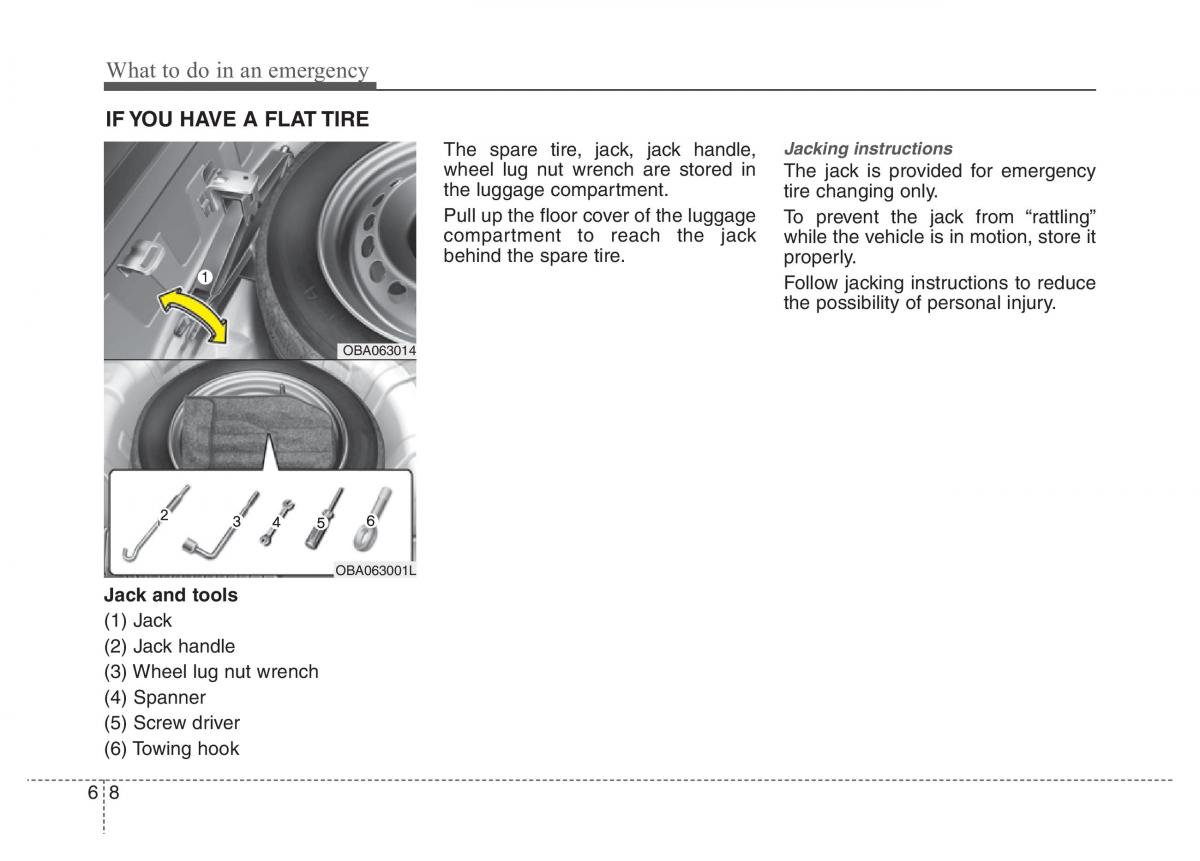 What to do in an emergency

IF YOU HAVE A FLAT TIRE

1

OBA063014

2 3 4 5 6

OBA063001L

Jack and tools
(1) Jack
(2) Jack handle
(3) Wheel lug nut wrench
(4) Spanner
(5) Screw driver
(6) Towing hook

The spare tire, jack, jack handle, wheel lug nut wrench are stored in the luggage compartment.

Pull up the floor cover of the luggage compartment to reach the jack behind the spare tire.

Jacking instructions
The jack is provided for emergency tire changing only.

To prevent the jack from “rattling” while the vehicle is in motion, store it properly.

Follow jacking instructions to reduce the possibility of personal injury.

6 8